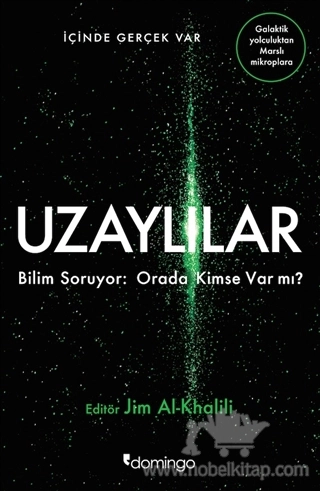 İÇİNDE GERÇEK VAR

Galaktik yolculuktan Marslı mikroplara

UZAYLILAR

Bilim Soruyor: Orada Kimse Var mı?

Editör Jim Al-Khalili

domingo

www.nobelkitap.com